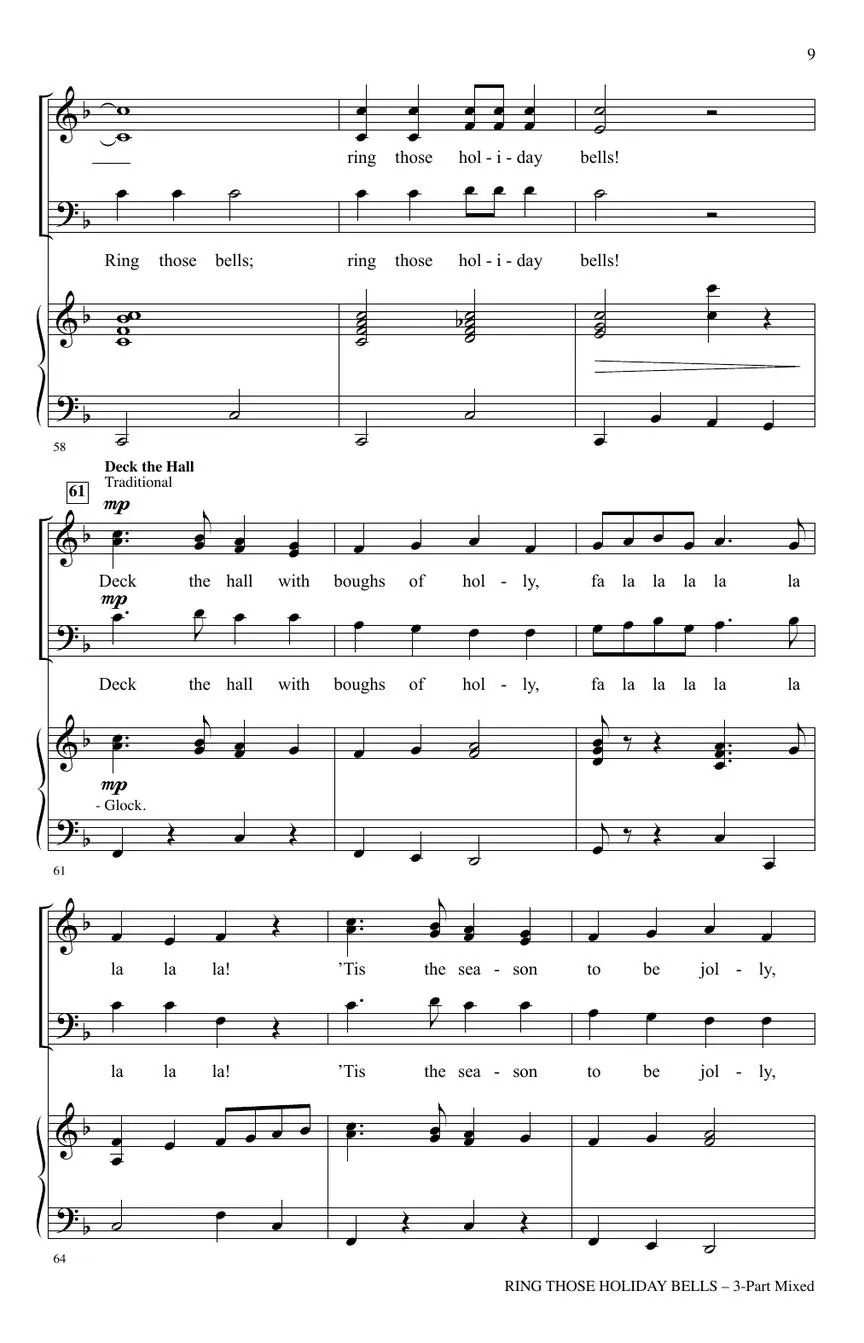 9

ring those hol - i - day bells!

Ring those bells; ring those hol - i - day bells!

58

Deck the Hall
Traditional

61

mp

Deck the hall with boughs of hol - ly, fa la la la la la

mp

Deck the hall with boughs of hol - ly, fa la la la la la

mp
- Glock.

61

la la la! 'Tis the sea - son to be jol - ly,

la la la! 'Tis the sea - son to be jol - ly,

64

RING THOSE HOLIDAY BELLS – 3-Part Mixed